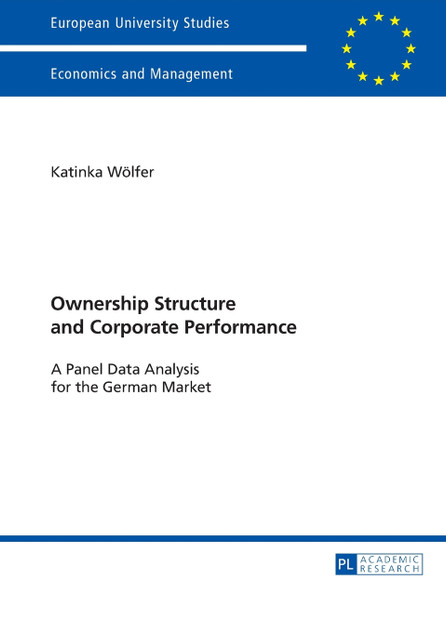 European University Studies

Economics and Management

Katinka Wölfer

Ownership Structure and Corporate Performance

A Panel Data Analysis for the German Market

PL ACADEMIC RESEARCH